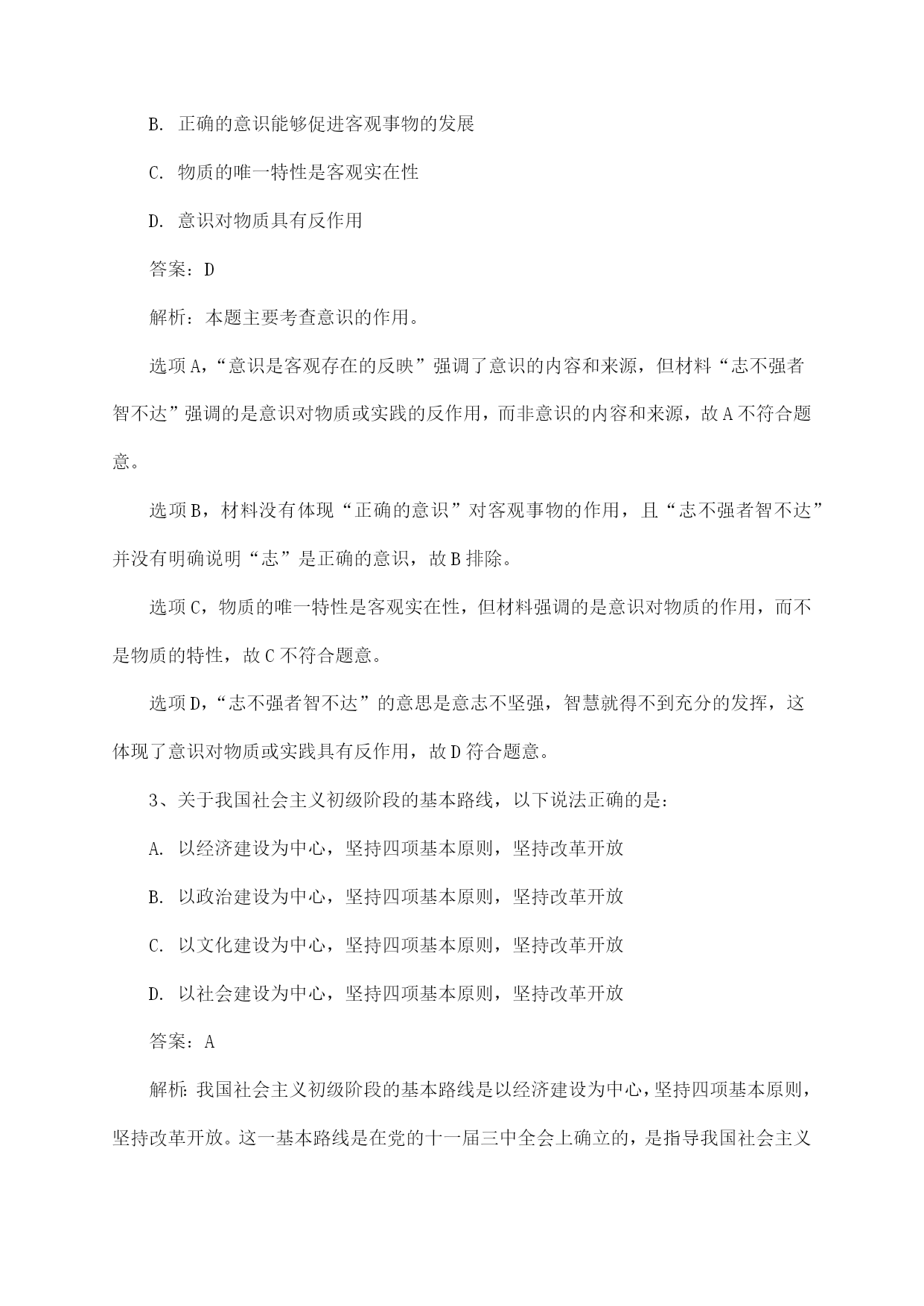 B. 正确的意识能够促进客观事物的发展

C. 物质的唯一特性是客观实在性

D. 意识对物质具有反作用

答案：D

解析：本题主要考查意识的作用。

选项A，“意识是客观存在的反映”强调了意识的内容和来源，但材料“志不强者智不达”强调的是意识对物质或实践的反作用，而非意识的内容和来源，故A不符合题意。

选项B，材料没有体现“正确的意识”对客观事物的作用，且“志不强者智不达”并没有明确说明“志”是正确的意识，故B排除。

选项C，物质的唯一特性是客观实在性，但材料强调的是意识对物质的作用，而不是物质的特性，故C不符合题意。

选项D，“志不强者智不达”的意思是意志不坚强，智慧就得不到充分的发挥，这体现了意识对物质或实践具有反作用，故D符合题意。

3、关于我国社会主义初级阶段的基本路线，以下说法正确的是：

A. 以经济建设为中心，坚持四项基本原则，坚持改革开放

B. 以政治建设为中心，坚持四项基本原则，坚持改革开放

C. 以文化建设为中心，坚持四项基本原则，坚持改革开放

D. 以社会建设为中心，坚持四项基本原则，坚持改革开放

答案：A

解析：我国社会主义初级阶段的基本路线是以经济建设为中心，坚持四项基本原则，坚持改革开放。这一基本路线是在党的十一届三中全会上确立的，是指导我国社会主义